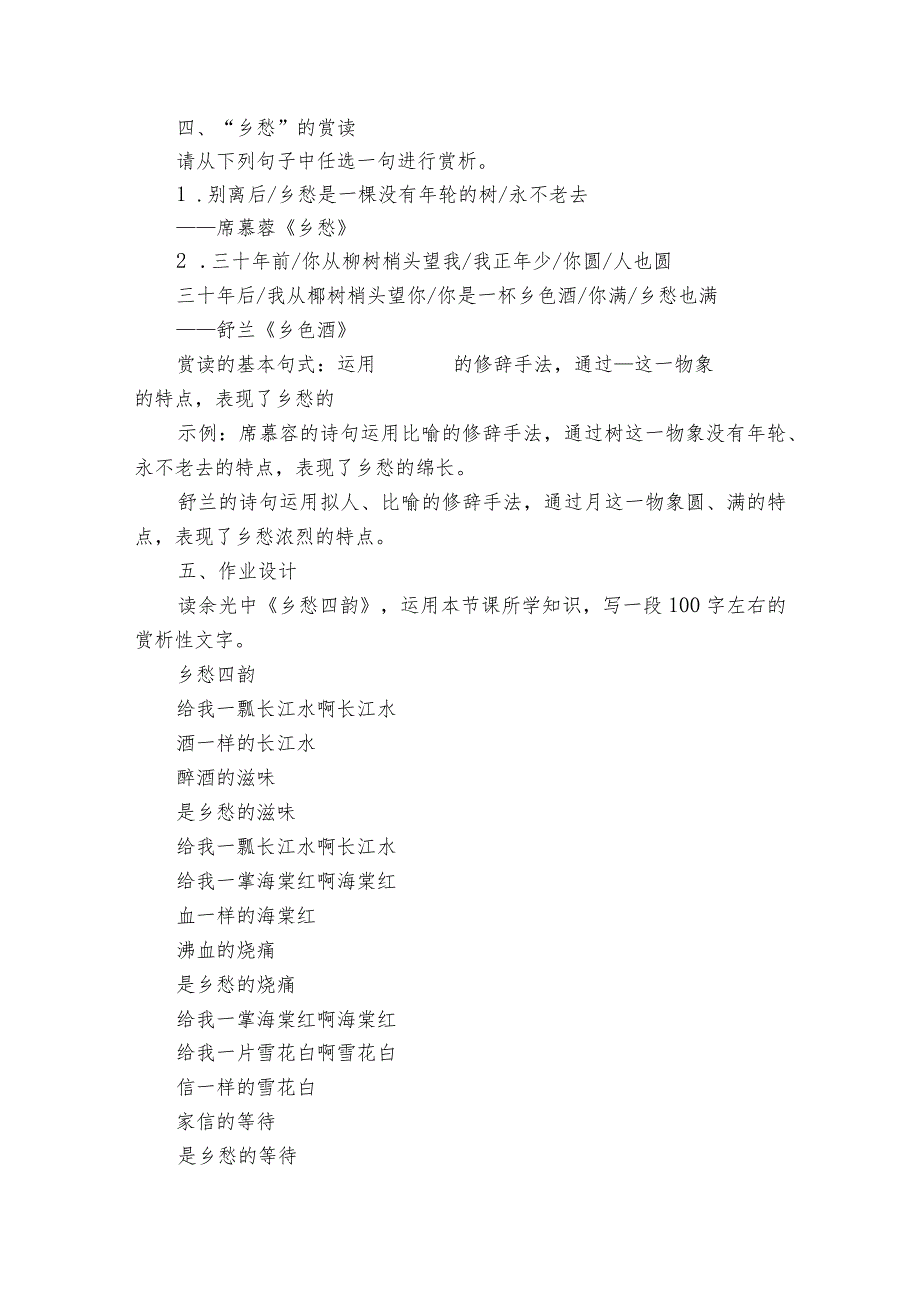 四、“乡愁”的赏读

请从下列句子中任选一句进行赏析。

1．别离后/乡愁是一棵没有年轮的树/永不老去

——席慕蓉《乡愁》

2．三十年前/你从柳树梢头望我/我正年少/你圆/人也圆

三十年后/我从椰树梢头望你/你是一杯乡色酒/你满/乡愁也满

——舒兰《乡色酒》

赏读的基本句式：运用　　　　的修辞手法，通过—这一物象的特点，表现了乡愁的

示例：席慕容的诗句运用比喻的修辞手法，通过树这一物象没有年轮、永不老去的特点，表现了乡愁的绵长。

舒兰的诗句运用拟人、比喻的修辞手法，通过月这一物象圆、满的特点，表现了乡愁浓烈的特点。

五、作业设计

读余光中《乡愁四韵》，运用本节课所学知识，写一段100字左右的赏析性文字。

乡愁四韵

给我一瓢长江水啊长江水

酒一样的长江水

醉酒的滋味

是乡愁的滋味

给我一瓢长江水啊长江水

给我一掌海棠红啊海棠红

血一样的海棠红

沸血的烧痛

是乡愁的烧痛

给我一掌海棠红啊海棠红

给我一片雪花白啊雪花白

信一样的雪花白

家信的等待

是乡愁的等待